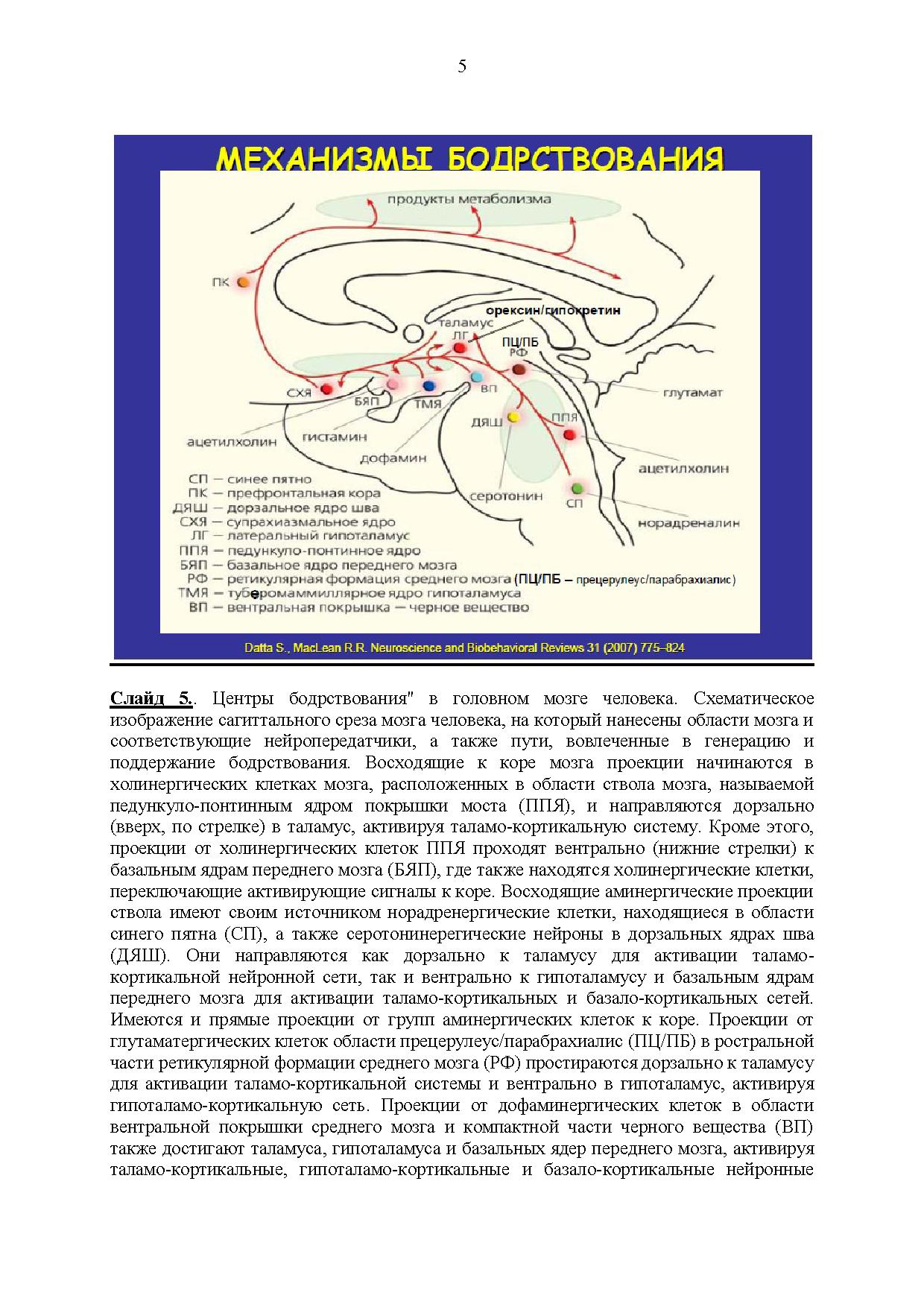 5

МЕХАНИЗМЫ БОДРСТВОВАНИЯ

продукты метаболизма

ПК

орексин/гипокретин

таламус

ЛГ

ПЦ/ПБ

РФ

СХЯ

БЯП

ТМЯ

ВП

глутамат

ДЯШ

ППЯ

ацетилхолин

гистамин

дофамин

ацетилхолин

серотонин

СП

норадреналин

СП — синее пятно
ПК — префронтальная кора
ДЯШ — дорзальное ядро шва
СХЯ — супрахиазмальное ядро
ЛГ — латеральный гипоталамус
ППЯ — педункуло-понтинное ядро
БЯП — базальное ядро переднего мозга
РФ — ретикулярная формация среднего мозга (ПЦ/ПБ – прецерулеус/парабрахиалис)
ТМЯ — туберомаммиллярное ядро гипоталамуса
ВП — вентральная покрышка — черное вещество

Datta S., MacLean R.R. Neuroscience and Biobehavioral Reviews 31 (2007) 775–824

Слайд 5.. Центры бодрствования" в головном мозге человека. Схематическое изображение сагиттального среза мозга человека, на который нанесены области мозга и соответствующие нейропередатчики, а также пути, вовлеченные в генерацию и поддержание бодрствования. Восходящие к коре мозга проекции начинаются в холинергических клетках мозга, расположенных в области ствола мозга, называемой педункуло-понтинным ядром покрышки моста (ППЯ), и направляются дорзально (вверх, по стрелке) в таламус, активируя таламо-кортикальную систему. Кроме этого, проекции от холинергических клеток ППЯ проходят вентрально (нижние стрелки) к базальным ядрам переднего мозга (БЯП), где также находятся холинергические клетки, переключающие активирующие сигналы к коре. Восходящие аминергические проекции ствола имеют своим источником норадренергические клетки, находящиеся в области синего пятна (СП), а также серотонинерегические нейроны в дорзальных ядрах шва (ДЯШ). Они направляются как дорзально к таламусу для активации таламо-кортикальной нейронной сети, так и вентрально к гипоталамусу и базальным ядрам переднего мозга для активации таламо-кортикальных и базало-кортикальных сетей. Имеются и прямые проекции от групп аминергических клеток к коре. Проекции от глутаматергических клеток области прецерулеус/парабрахиалис (ПЦ/ПБ) в ростральной части ретикулярной формации среднего мозга (РФ) простираются дорзально к таламусу для активации таламо-кортикальной системы и вентрально в гипоталамус, активируя гипоталамо-кортикальную сеть. Проекции от дофаминергических клеток в области вентральной покрышки среднего мозга и компактной части черного вещества (ВП) также достигают таламуса, гипоталамуса и базальных ядер переднего мозга, активируя таламо-кортикальные, гипоталамо-кортикальные и базало-кортикальные нейронные